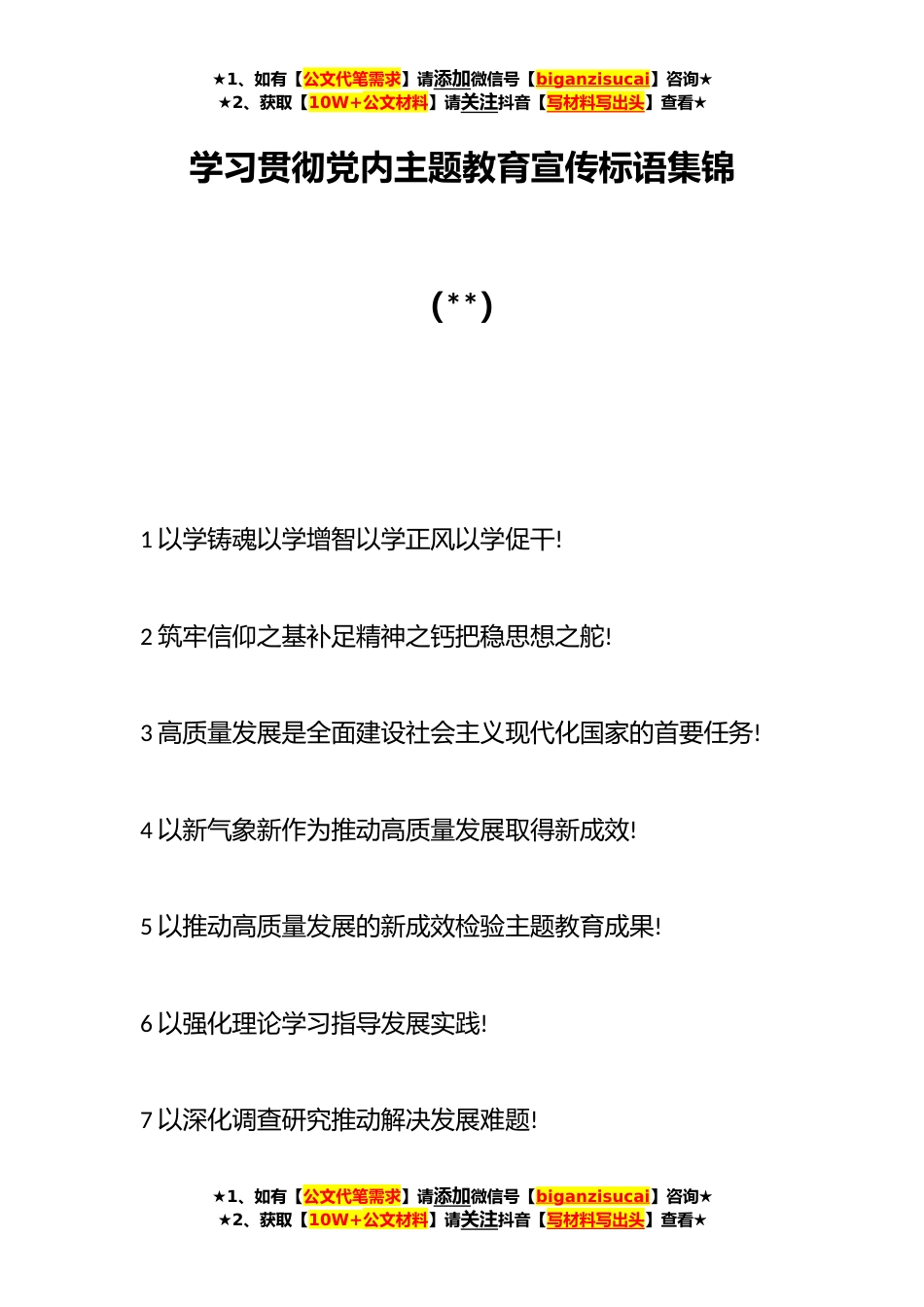 ★1、如有【公文代笔需求】请添加微信号【biganzisucai】咨询★
★2、获取【10W+公文材料】请关注抖音【写材料写出头】查看★

学习贯彻党内主题教育宣传标语集锦

(**)

1 以学铸魂以学增智以学正风以学促干!

2 筑牢信仰之基补足精神之钙把稳思想之舵!

3 高质量发展是全面建设社会主义现代化国家的首要任务!

4 以新气象新作为推动高质量发展取得新成效!

5 以推动高质量发展的新成效检验主题教育成果!

6 以强化理论学习指导发展实践!

7 以深化调查研究推动解决发展难题!

★1、如有【公文代笔需求】请添加微信号【biganzisucai】咨询★
★2、获取【10W+公文材料】请关注抖音【写材料写出头】查看★